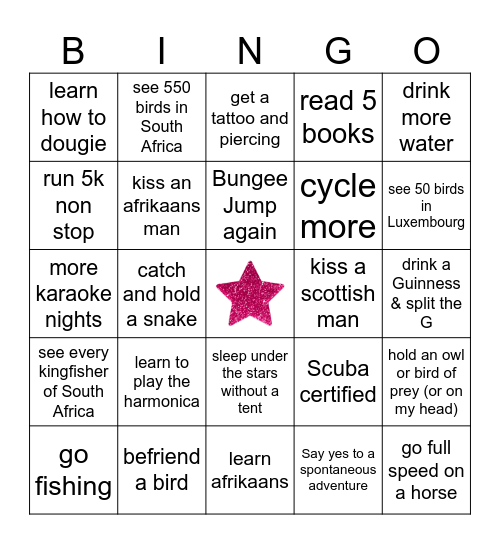 | B | I | N | G | O |
|---|---|---|---|---|
| learn how to dougie | see 550 birds in South Africa | get a tattoo and piercing | read 5 books | drink more water |
| run 5k non stop | kiss an afrikaans man | Bungee Jump again | cycle more | see 50 birds in Luxembourg |
| more karaoke nights | catch and hold a snake | | kiss a scottish man | drink a Guinness & split the G |
| see every kingfisher of South Africa | learn to play the harmonica | sleep under the stars without a tent | Scuba certified | hold an owl or bird of prey (or on my head) |
| go fishing | befriend a bird | learn afrikaans | Say yes to a spontaneous adventure | go full speed on a horse |